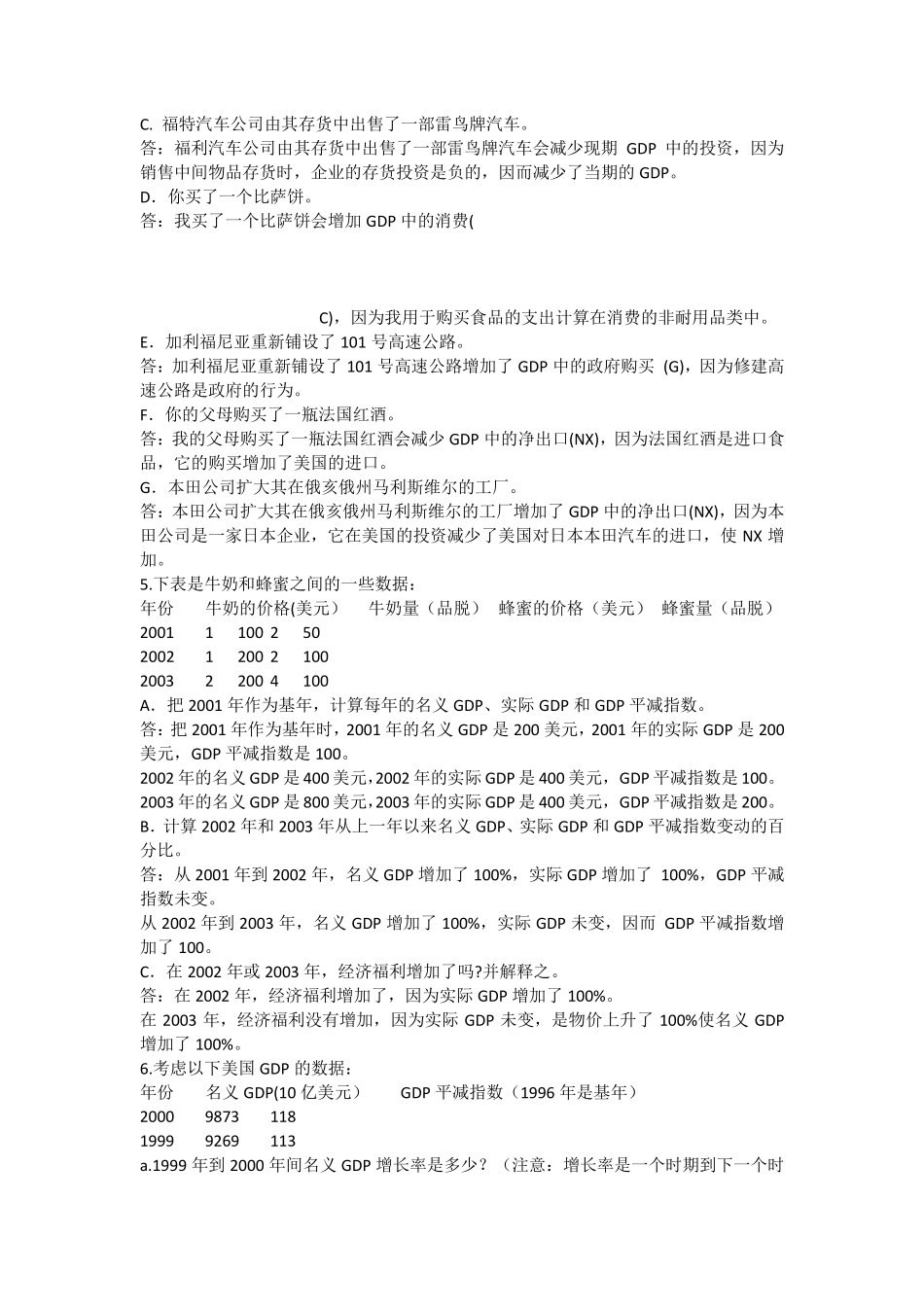 C. 福特汽车公司由其存货中出售了一部雷鸟牌汽车。
答：福利汽车公司由其存货中出售了一部雷鸟牌汽车会减少现期 GDP 中的投资，因为销售中间物品存货时，企业的存货投资是负的，因而减少了当期的 GDP。
D．你买了一个比萨饼。
答：我买了一个比萨饼会增加 GDP 中的消费(

C)，因为我用于购买食品的支出计算在消费的非耐用品类中。
E．加利福尼亚重新铺设了 101 号高速公路。
答：加利福尼亚重新铺设了 101 号高速公路增加了 GDP 中的政府购买 (G)，因为修建高速公路是政府的行为。
F．你的父母购买了一瓶法国红酒。
答：我的父母购买了一瓶法国红酒会减少 GDP 中的净出口(NX)，因为法国红酒是进口食品，它的购买增加了美国的进口。
G．本田公司扩大其在俄亥俄州马利斯维尔的工厂。
答：本田公司扩大其在俄亥俄州马利斯维尔的工厂增加了 GDP 中的净出口(NX)，因为本田公司是一家日本企业，它在美国的投资减少了美国对日本本田汽车的进口，使 NX 增加。
5.下表是牛奶和蜂蜜之间的一些数据：
年份 牛奶的价格(美元) 牛奶量（品脱） 蜂蜜的价格（美元） 蜂蜜量（品脱）
2001 1 100 2 50
2002 1 200 2 100
2003 2 200 4 100
A．把 2001 年作为基年，计算每年的名义 GDP、实际 GDP 和 GDP 平减指数。
答：把 2001 年作为基年时，2001 年的名义 GDP 是 200 美元，2001 年的实际 GDP 是 200 美元，GDP 平减指数是 100。
2002 年的名义 GDP 是 400 美元，2002 年的实际 GDP 是 400 美元，GDP 平减指数是 100。
2003 年的名义 GDP 是 800 美元，2003 年的实际 GDP 是 400 美元，GDP 平减指数是 200。
B．计算 2002 年和 2003 年从上一年以来名义 GDP、实际 GDP 和 GDP 平减指数变动的百分比。
答：从 2001 年到 2002 年，名义 GDP 增加了 100%，实际 GDP 增加了 100%，GDP 平减指数未变。
从 2002 年到 2003 年，名义 GDP 增加了 100%，实际 GDP 未变，因而 GDP 平减指数增加了 100。
C．在 2002 年或 2003 年，经济福利增加了吗?并解释之。
答：在 2002 年，经济福利增加了，因为实际 GDP 增加了 100%。
在 2003 年，经济福利没有增加，因为实际 GDP 未变，是物价上升了 100%使名义 GDP 增加了 100%。
6.考虑以下美国 GDP 的数据：
年份 名义 GDP(10 亿美元） GDP 平减指数（1996 年是基年）
2000 9873 118
1999 9269 113
a.1999 年到 2000 年间名义 GDP 增长率是多少？（注意：增长率是一个时期到下一个时